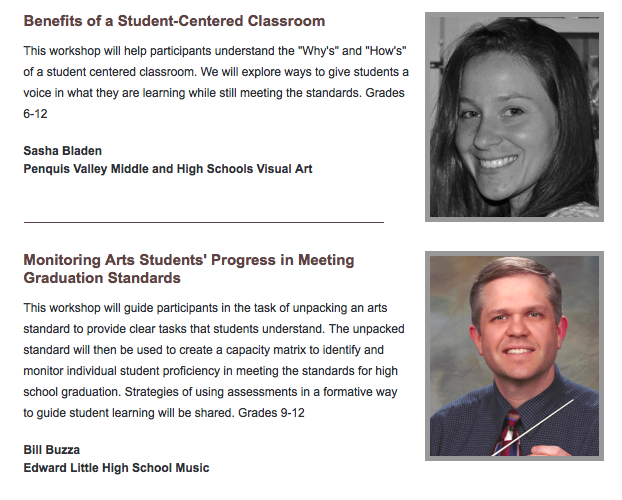 Benefits of a Student-Centered Classroom

This workshop will help participants understand the "Why's" and "How's" of a student centered classroom. We will explore ways to give students a voice in what they are learning while still meeting the standards. Grades 6-12

Sasha Bladen
Penquis Valley Middle and High Schools Visual Art

Monitoring Arts Students' Progress in Meeting Graduation Standards

This workshop will guide participants in the task of unpacking an arts standard to provide clear tasks that students understand. The unpacked standard will then be used to create a capacity matrix to identify and monitor individual student proficiency in meeting the standards for high school graduation. Strategies of using assessments in a formative way to guide student learning will be shared. Grades 9-12

Bill Buzza
Edward Little High School Music